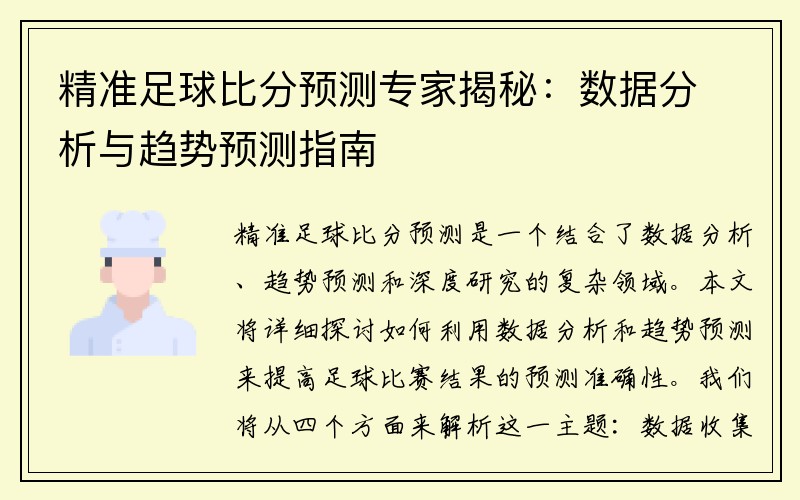 精准足球比分预测专家揭秘：数据分析与趋势预测指南

精准足球比分预测是一个结合了数据分析、趋势预测和深度研究的复杂领域。本文将详细探讨如何利用数据分析和趋势预测来提高足球比赛结果的预测准确性。我们将从四个方面来解析这一主题：数据收集